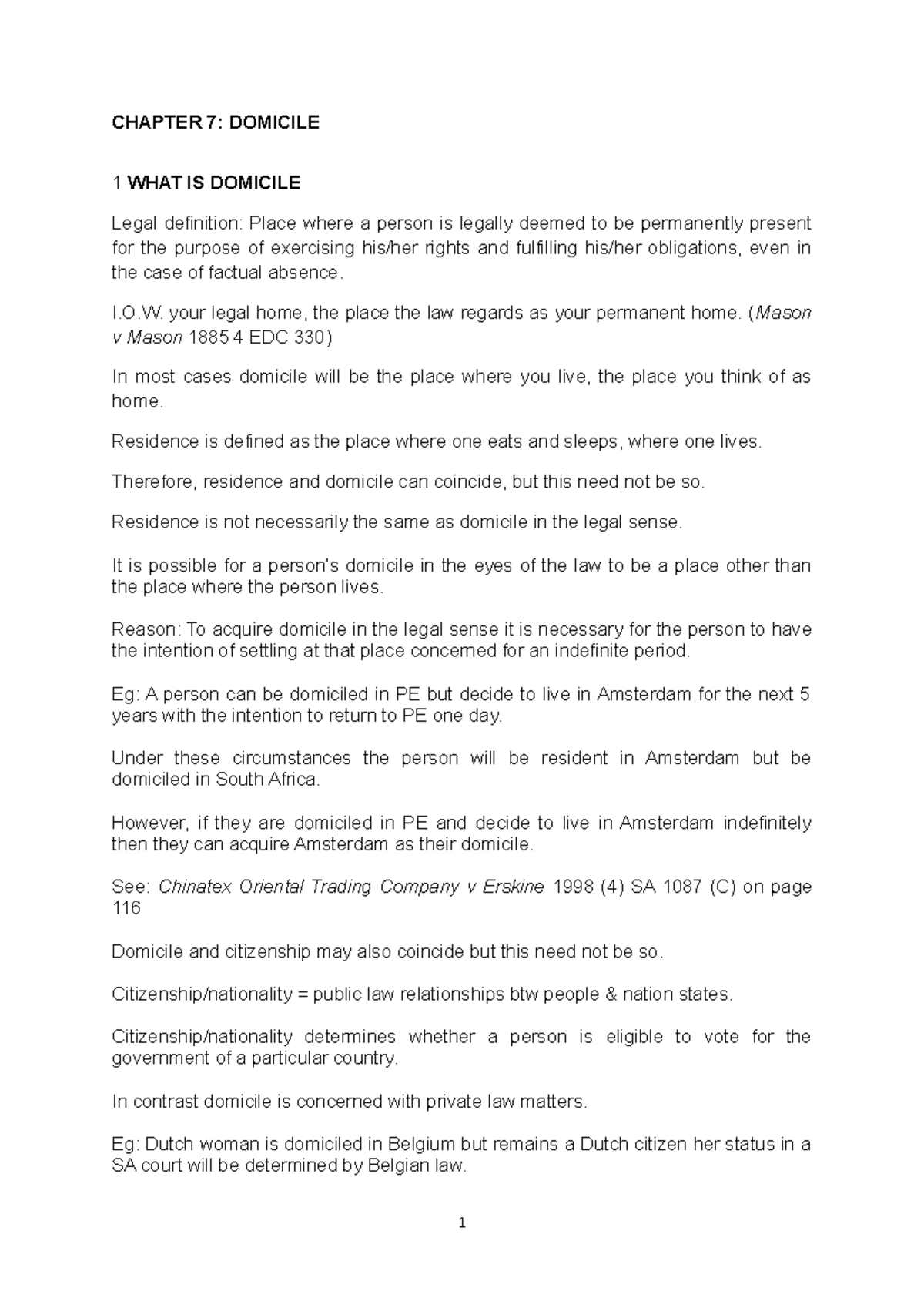 CHAPTER 7: DOMICILE

1 WHAT IS DOMICILE

Legal definition: Place where a person is legally deemed to be permanently present for the purpose of exercising his/her rights and fulfilling his/her obligations, even in the case of factual absence.

I.O.W. your legal home, the place the law regards as your permanent home. (Mason v Mason 1885 4 EDC 330)

In most cases domicile will be the place where you live, the place you think of as home.

Residence is defined as the place where one eats and sleeps, where one lives.

Therefore, residence and domicile can coincide, but this need not be so.

Residence is not necessarily the same as domicile in the legal sense.

It is possible for a person's domicile in the eyes of the law to be a place other than the place where the person lives.

Reason: To acquire domicile in the legal sense it is necessary for the person to have the intention of settling at that place concerned for an indefinite period.

Eg: A person can be domiciled in PE but decide to live in Amsterdam for the next 5 years with the intention to return to PE one day.

Under these circumstances the person will be resident in Amsterdam but be domiciled in South Africa.

However, if they are domiciled in PE and decide to live in Amsterdam indefinitely then they can acquire Amsterdam as their domicile.

See: Chinatex Oriental Trading Company v Erskine 1998 (4) SA 1087 (C) on page 116

Domicile and citizenship may also coincide but this need not be so.

Citizenship/nationality = public law relationships btw people & nation states.

Citizenship/nationality determines whether a person is eligible to vote for the government of a particular country.

In contrast domicile is concerned with private law matters.

Eg: Dutch woman is domiciled in Belgium but remains a Dutch citizen her status in a SA court will be determined by Belgian law.

1